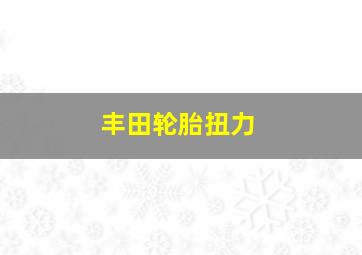 丰田轮胎扭力